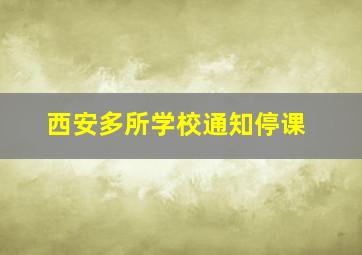 西安多所学校通知停课